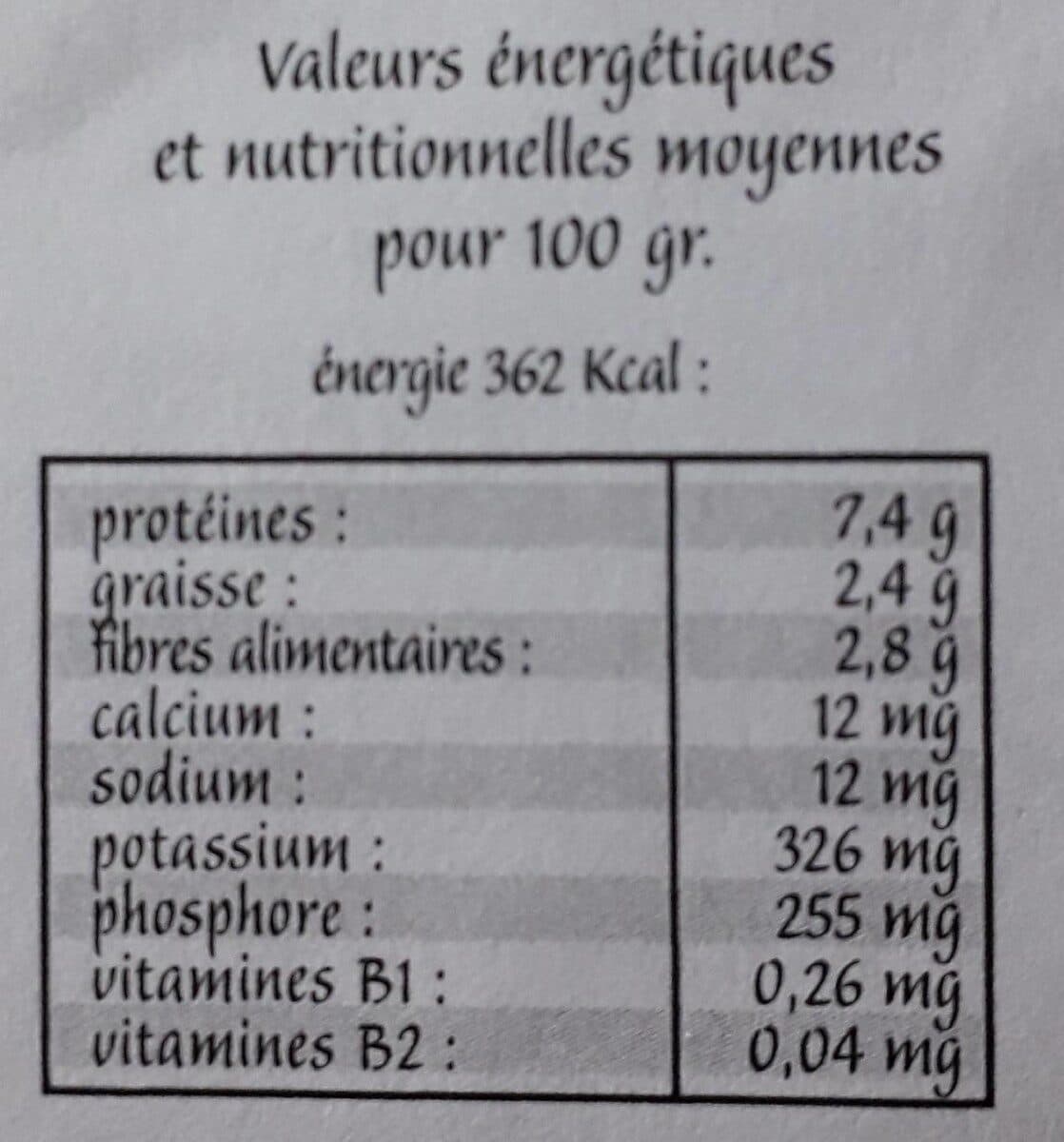 Valeurs énergétiques
et nutritionnelles moyennes
pour 100 gr.

énergie 362 Kcal :

| protéines : | 7,4 g |
|---|---|
| graisse : | 2,4 g |
| fibres alimentaires : | 2,8 g |
| calcium : | 12 mg |
| sodium : | 12 mg |
| potassium : | 326 mg |
| phosphore : | 255 mg |
| vitamines B1 : | 0,26 mg |
| vitamines B2 : | 0,04 mg |